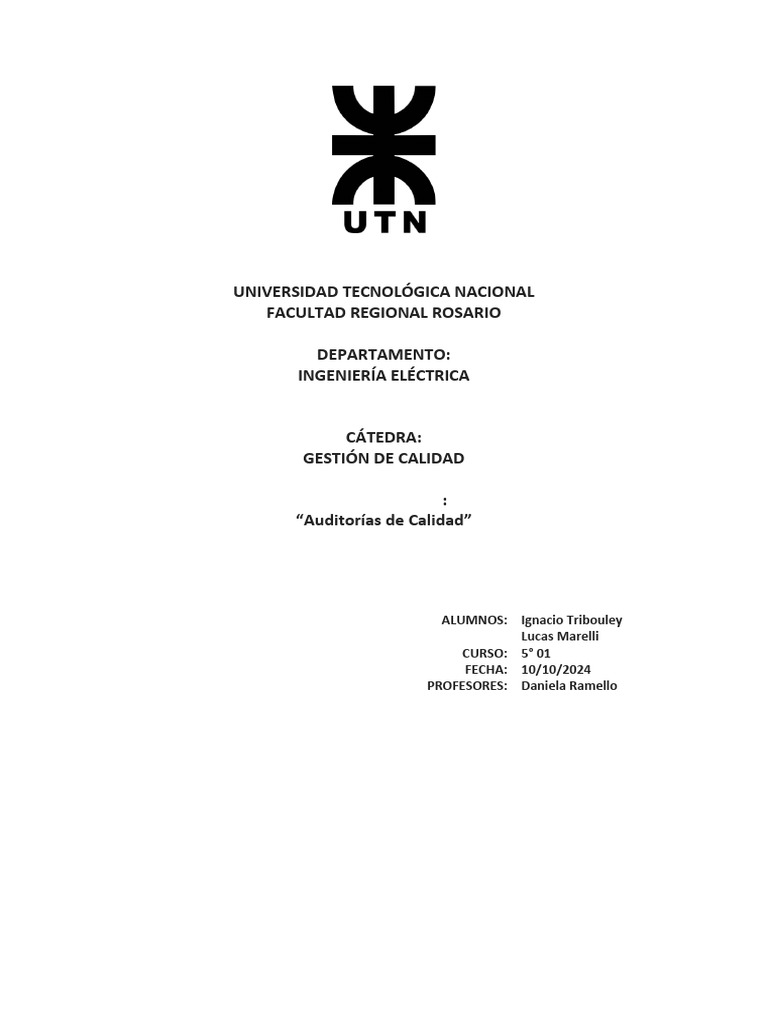 UTN

UNIVERSIDAD TECNOLÓGICA NACIONAL
FACULTAD REGIONAL ROSARIO

DEPARTAMENTO:
INGENIERÍA ELÉCTRICA

CÁTEDRA:
GESTIÓN DE CALIDAD

:
"Auditorías de Calidad"

ALUMNOS: Ignacio Tribouley
Lucas Marelli
CURSO: 5° 01
FECHA: 10/10/2024
PROFESORES: Daniela Ramello